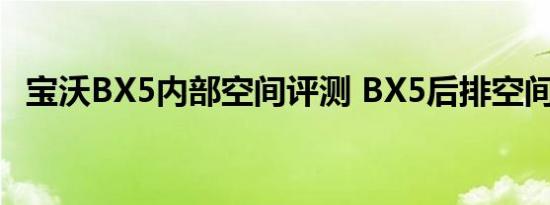 宝沃BX5内部空间评测 BX5后排空间